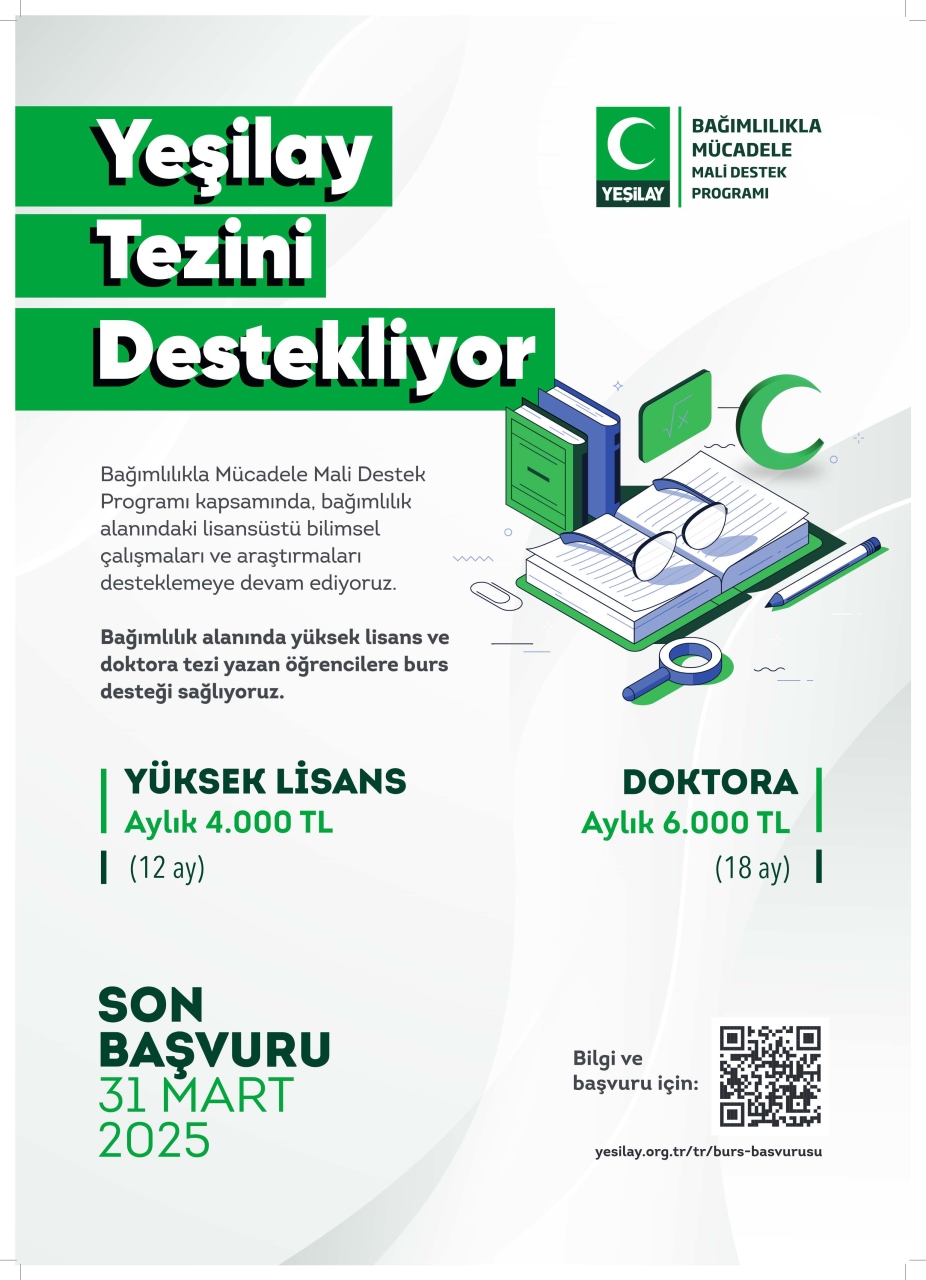 Yeşilay Tezini Destekliyor

YEŞİLAY

BAĞIMLILIKLA MÜCADELE
MALİ DESTEK PROGRAMI

Bağımlılıkla Mücadele Mali Destek Programı kapsamında, bağımlılık alanındaki lisansüstü bilimsel çalışmaları ve araştırmaları desteklemeye devam ediyoruz.

Bağımlılık alanında yüksek lisans ve doktora tezi yazan öğrencilere burs desteği sağlıyoruz.

YÜKSEK LİSANS
Aylık 4.000 TL
(12 ay)

DOKTORA
Aylık 6.000 TL
(18 ay)

SON BAŞVURU
31 MART 2025

Bilgi ve başvuru için:

yesilay.org.tr/tr/burs-basvurusu